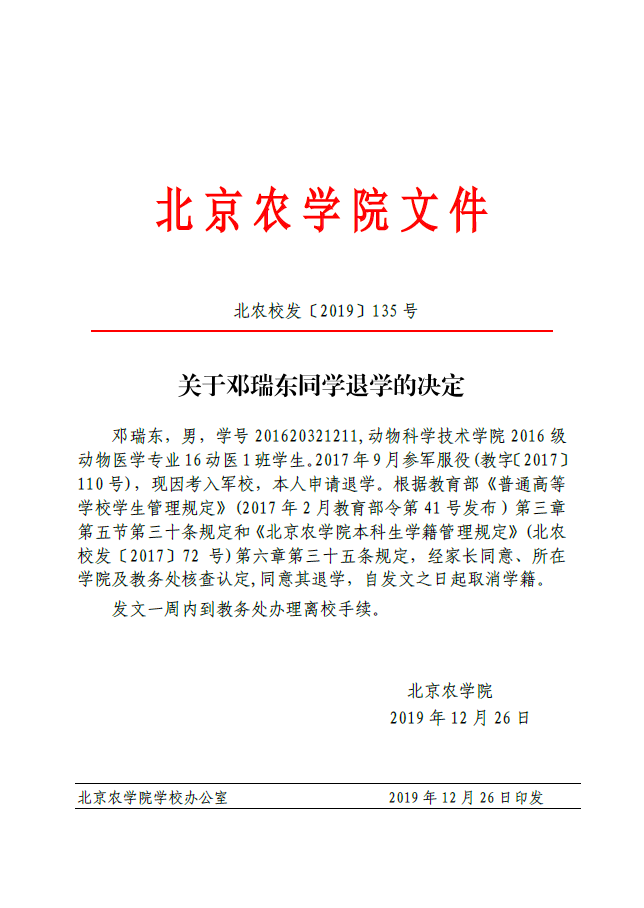 北京农学院文件

北农校发〔2019〕135 号

关于邓瑞东同学退学的决定

邓瑞东，男，学号 201620321211，动物科学技术学院 2016 级动物医学专业 16 动医 1 班学生。2017 年 9 月参军服役（教字〔2017〕110 号），现因考入军校，本人申请退学。根据教育部《普通高等学校学生管理规定》（2017 年 2 月教育部令第 41 号发布）第三章第五节第三十条规定和《北京农学院本科生学籍管理规定》（北农校发〔2017〕72 号）第六章第三十五条规定，经家长同意、所在学院及教务处核查认定，同意其退学，自发文之日起取消学籍。

发文一周内到教务处办理离校手续。

北京农学院
2019 年 12 月 26 日

北京农学院学校办公室　　2019 年 12 月 26 日印发